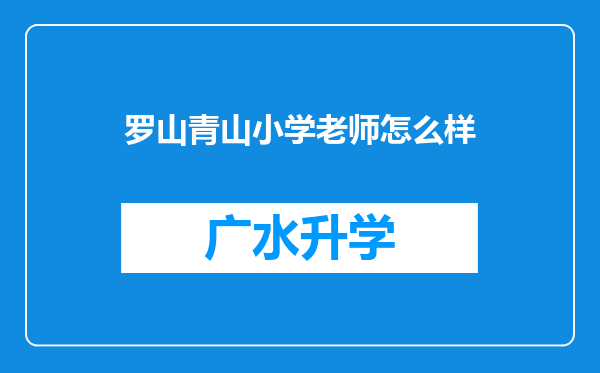 罗山青山小学老师怎么样

广水升学